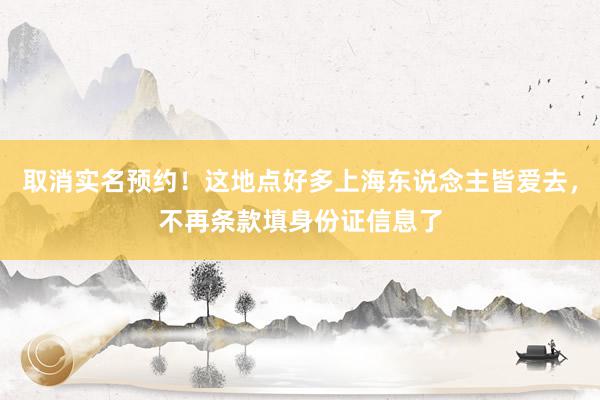 取消实名预约！这地点好多上海东说念主皆爱去，不再条款填身份证信息了